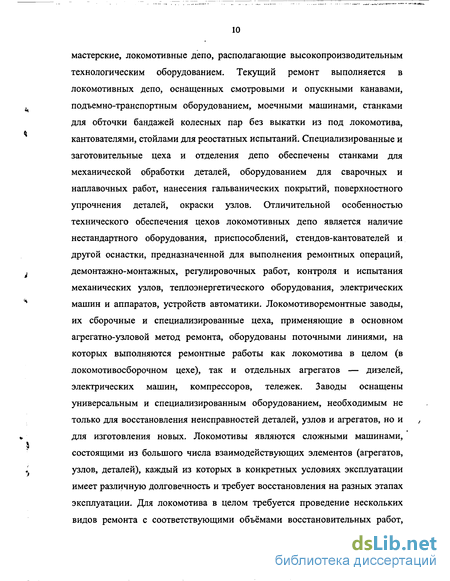 10

мастерские, локомотивные депо, располагающие высокопроизводительным технологическим оборудованием. Текущий ремонт выполняется в локомотивных депо, оснащенных смотровыми и опускными канавами, подъемно-транспортным оборудованием, моечными машинами, станками для обточки бандажей колесных пар без выкатки из под локомотива, кантователями, стойлами для реостатных испытаний. Специализированные и заготовительные цеха и отделения депо обеспечены станками для механической обработки деталей, оборудованием для сварочных и наплавочных работ, нанесения гальванических покрытий, поверхностного упрочнения деталей, окраски узлов. Отличительной особенностью технического обеспечения цехов локомотивных депо является наличие нестандартного оборудования, приспособлений, стендов-кантователей и другой оснастки, предназначенной для выполнения ремонтных операций, демонтажно-монтажных, регулировочных работ, контроля и испытания механических узлов, теплоэнергетического оборудования, электрических машин и аппаратов, устройств автоматики. Локомотиворемонтные заводы, их сборочные и специализированные цеха, применяющие в основном агрегатно-узловой метод ремонта, оборудованы поточными линиями, на которых выполняются ремонтные работы как локомотива в целом (в локомотивосборочном цехе), так и отдельных агрегатов — дизелей, электрических машин, компрессоров, тележек. Заводы оснащены универсальным и специализированным оборудованием, необходимым не только для восстановления неисправностей деталей, узлов и агрегатов, но и для изготовления новых. Локомотивы являются сложными машинами, состоящими из большого числа взаимодействующих элементов (агрегатов, узлов, деталей), каждый из которых в конкретных условиях эксплуатации имеет различную долговечность и требует восстановления на разных этапах эксплуатации. Для локомотива в целом требуется проведение нескольких видов ремонта с соответствующими объёмами восстановительных работ,

dsLib.net
библиотека диссертаций